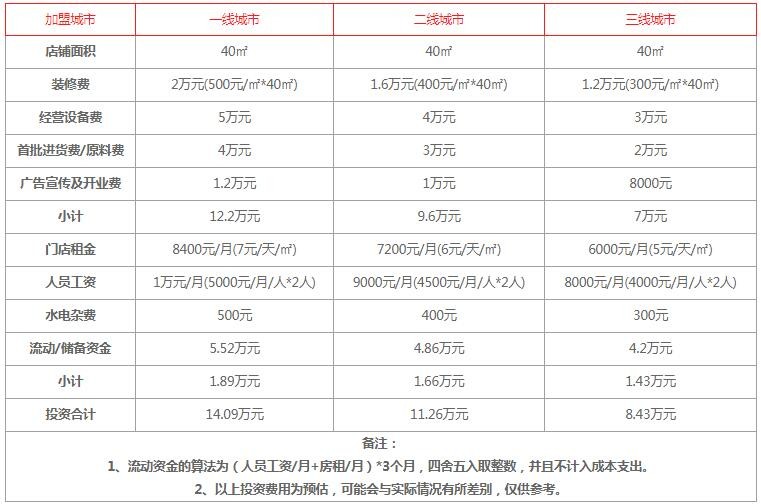 | 加盟城市 | 一线城市 | 二线城市 | 三线城市 |
|---|---|---|---|
| 店铺面积 | 40㎡ | 40㎡ | 40㎡ |
| 装修费 | 2万元(500元/㎡*40㎡) | 1.6万元(400元/㎡*40㎡) | 1.2万元(300元/㎡*40㎡) |
| 经营设备费 | 5万元 | 4万元 | 3万元 |
| 首批进货费/原料费 | 4万元 | 3万元 | 2万元 |
| 广告宣传及开业费 | 1.2万元 | 1万元 | 8000元 |
| 小计 | 12.2万元 | 9.6万元 | 7万元 |
| 门店租金 | 8400元/月(7元/天/㎡) | 7200元/月(6元/天/㎡) | 6000元/月(5元/天/㎡) |
| 人员工资 | 1万元/月(5000元/月/人*2人) | 9000元/月(4500元/月/人*2人) | 8000元/月(4000元/月/人*2人) |
| 水电杂费 | 500元 | 400元 | 300元 |
| 流动/储备资金 | 5.52万元 | 4.86万元 | 4.2万元 |
| 小计 | 1.89万元 | 1.66万元 | 1.43万元 |
| 投资合计 | 14.09万元 | 11.26万元 | 8.43万元 |

备注：
1、流动资金的算法为（人员工资/月+房租/月）*3个月，四舍五入取整数，并且不计入成本支出。
2、以上投资费用为预估，可能会与实际情况有所差别，仅供参考。